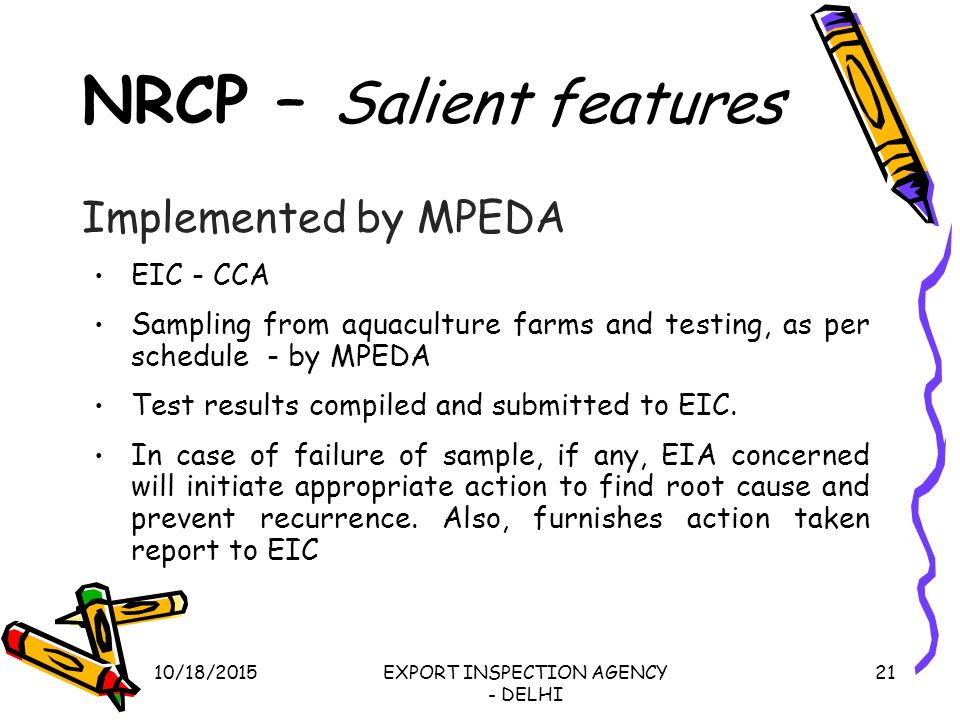 NRCP – Salient features

Implemented by MPEDA

• EIC - CCA

• Sampling from aquaculture farms and testing, as per schedule - by MPEDA

• Test results compiled and submitted to EIC.

• In case of failure of sample, if any, EIA concerned will initiate appropriate action to find root cause and prevent recurrence. Also, furnishes action taken report to EIC

10/18/2015

EXPORT INSPECTION AGENCY - DELHI

21